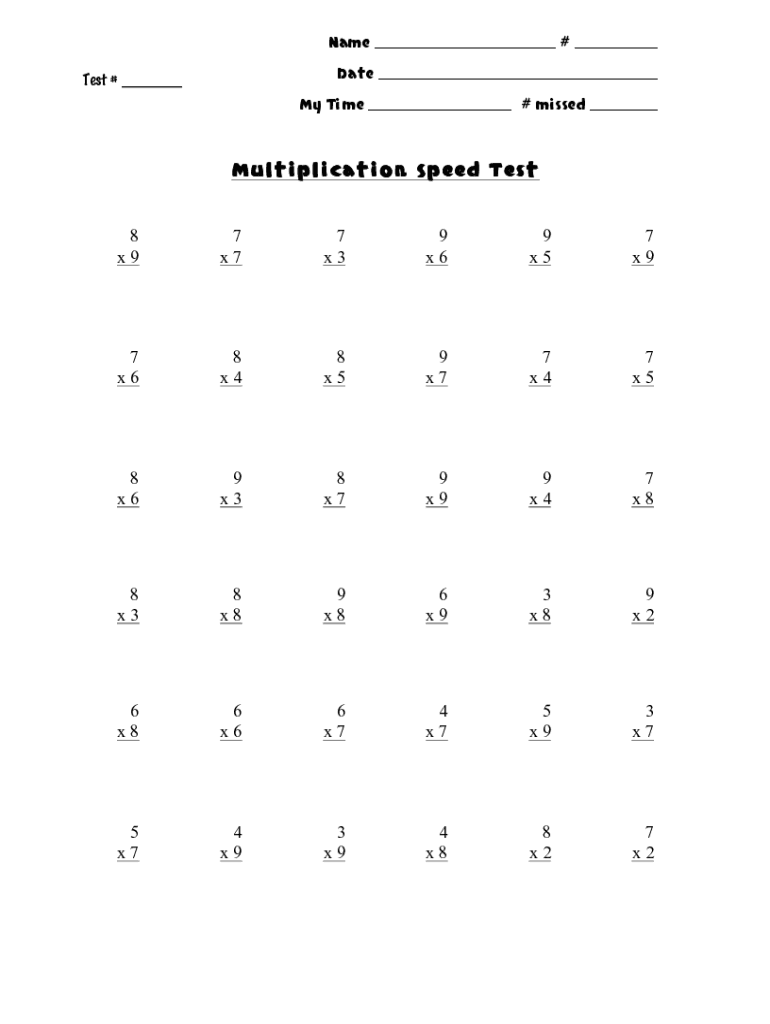 Name ____ # ____

Test # ____

Date ____

My Time ____ # missed ____

Multiplication Speed Test

8
x 9

7
x 7

7
x 3

9
x 6

9
x 5

7
x 9

7
x 6

8
x 4

8
x 5

9
x 7

7
x 4

7
x 5

8
x 6

9
x 3

8
x 7

9
x 9

9
x 4

7
x 8

8
x 3

8
x 8

9
x 8

6
x 9

3
x 8

9
x 2

6
x 8

6
x 6

6
x 7

4
x 7

5
x 9

3
x 7

5
x 7

4
x 9

3
x 9

4
x 8

8
x 2

7
x 2